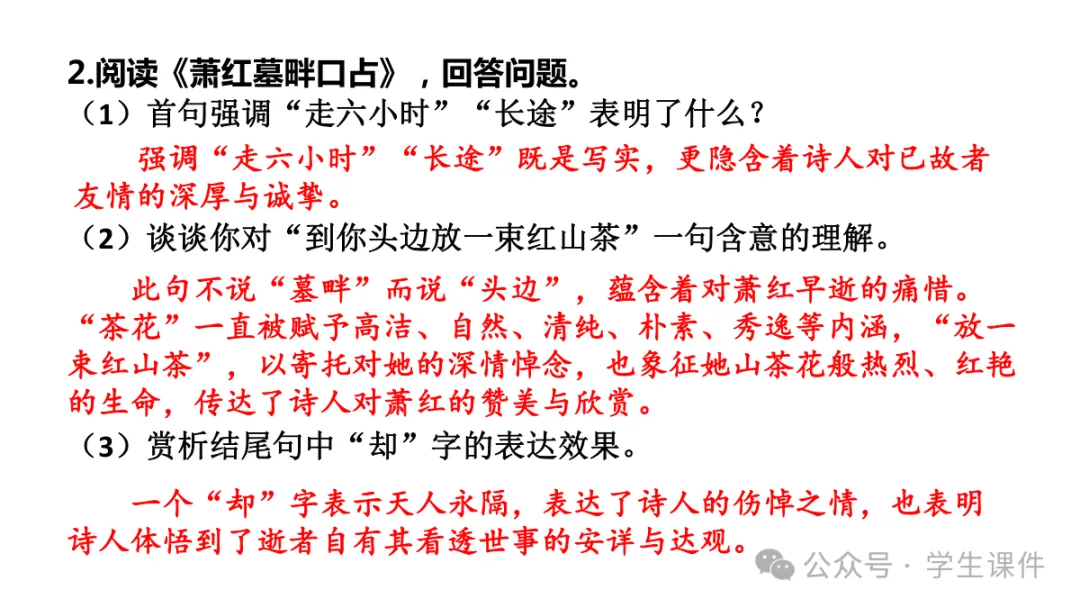 2.阅读《萧红墓畔口占》，回答问题。

（1）首句强调“走六小时”“长途”表明了什么？

强调“走六小时”“长途”既是写实，更隐含着诗人对已故者友情的深厚与诚挚。

（2）谈谈你对“到你头边放一束红山茶”一句含意的理解。

此句不说“墓畔”而说“头边”，蕴含着对萧红早逝的痛惜。“茶花”一直被赋予高洁、自然、清纯、朴素、秀逸等内涵，“放一束红山茶”，以寄托对她的深情悼念，也象征她山茶花般热烈、红艳的生命，传达了诗人对萧红的赞美与欣赏。

（3）赏析结尾句中“却”字的表达效果。

一个“却”字表示天人永隔，表达了诗人的伤悼之情，也表明诗人体悟到了逝者自有其看透世事的安详与达观。

公众号 · 学生课件